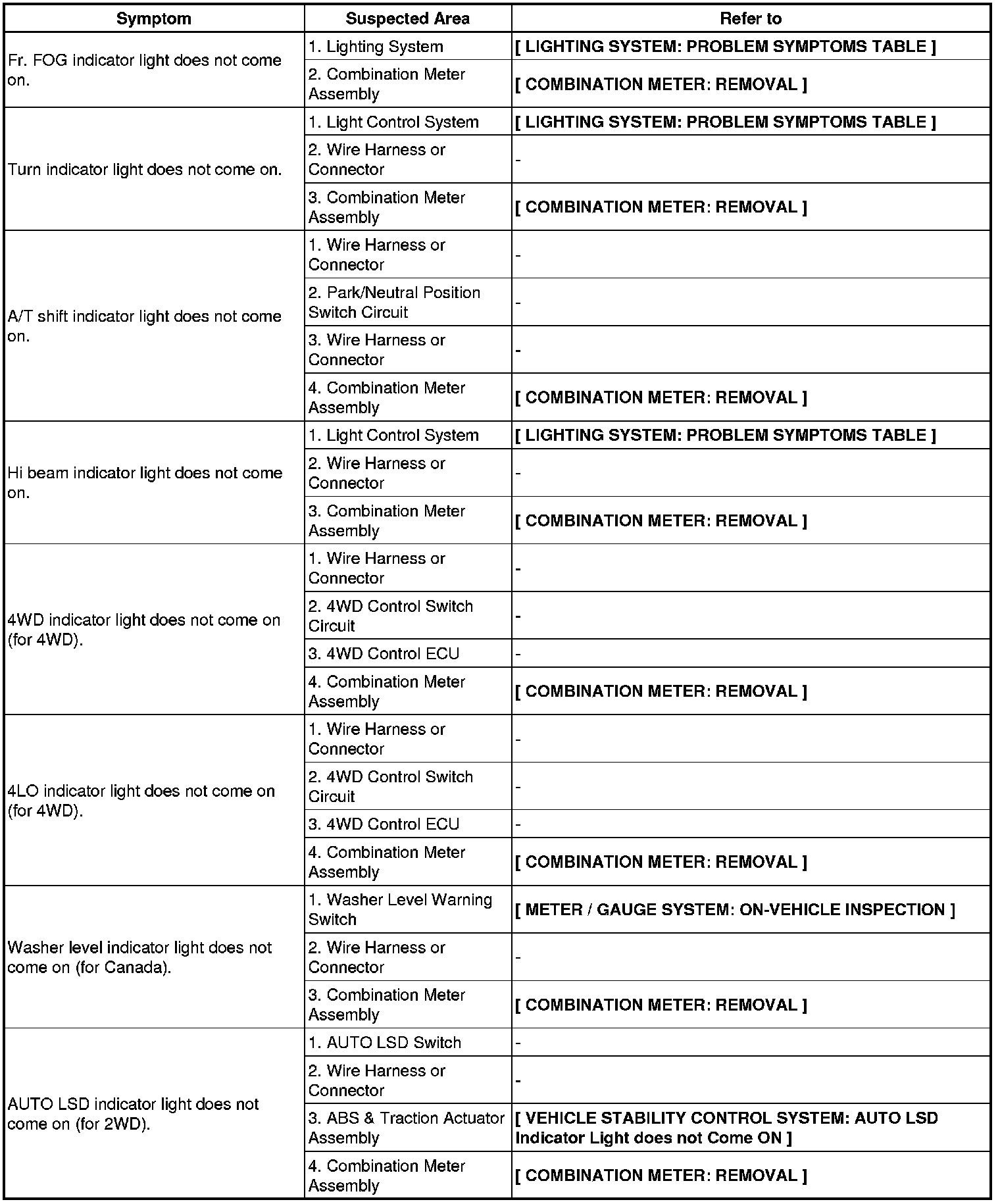 | Symptom | Suspected Area | Refer to |
|---|---|---|
| Fr. FOG indicator light does not come on. | 1. Lighting System | [ LIGHTING SYSTEM: PROBLEM SYMPTOMS TABLE ] |
| | 2. Combination Meter Assembly | [ COMBINATION METER: REMOVAL ] |
| Turn indicator light does not come on. | 1. Light Control System | [ LIGHTING SYSTEM: PROBLEM SYMPTOMS TABLE ] |
| | 2. Wire Harness or Connector | - |
| | 3. Combination Meter Assembly | [ COMBINATION METER: REMOVAL ] |
| A/T shift indicator light does not come on. | 1. Wire Harness or Connector | - |
| | 2. Park/Neutral Position Switch Circuit | - |
| | 3. Wire Harness or Connector | - |
| | 4. Combination Meter Assembly | [ COMBINATION METER: REMOVAL ] |
| Hi beam indicator light does not come on. | 1. Light Control System | [ LIGHTING SYSTEM: PROBLEM SYMPTOMS TABLE ] |
| | 2. Wire Harness or Connector | - |
| | 3. Combination Meter Assembly | [ COMBINATION METER: REMOVAL ] |
| 4WD indicator light does not come on (for 4WD). | 1. Wire Harness or Connector | - |
| | 2. 4WD Control Switch Circuit | - |
| | 3. 4WD Control ECU | - |
| | 4. Combination Meter Assembly | [ COMBINATION METER: REMOVAL ] |
| 4LO indicator light does not come on (for 4WD). | 1. Wire Harness or Connector | - |
| | 2. 4WD Control Switch Circuit | - |
| | 3. 4WD Control ECU | - |
| | 4. Combination Meter Assembly | [ COMBINATION METER: REMOVAL ] |
| Washer level indicator light does not come on (for Canada). | 1. Washer Level Warning Switch | [ METER / GAUGE SYSTEM: ON-VEHICLE INSPECTION ] |
| | 2. Wire Harness or Connector | - |
| | 3. Combination Meter Assembly | [ COMBINATION METER: REMOVAL ] |
| AUTO LSD indicator light does not come on (for 2WD). | 1. AUTO LSD Switch | - |
| | 2. Wire Harness or Connector | - |
| | 3. ABS & Traction Actuator Assembly | [ VEHICLE STABILITY CONTROL SYSTEM: AUTO LSD Indicator Light does not Come ON ] |
| | 4. Combination Meter Assembly | [ COMBINATION METER: REMOVAL ] |